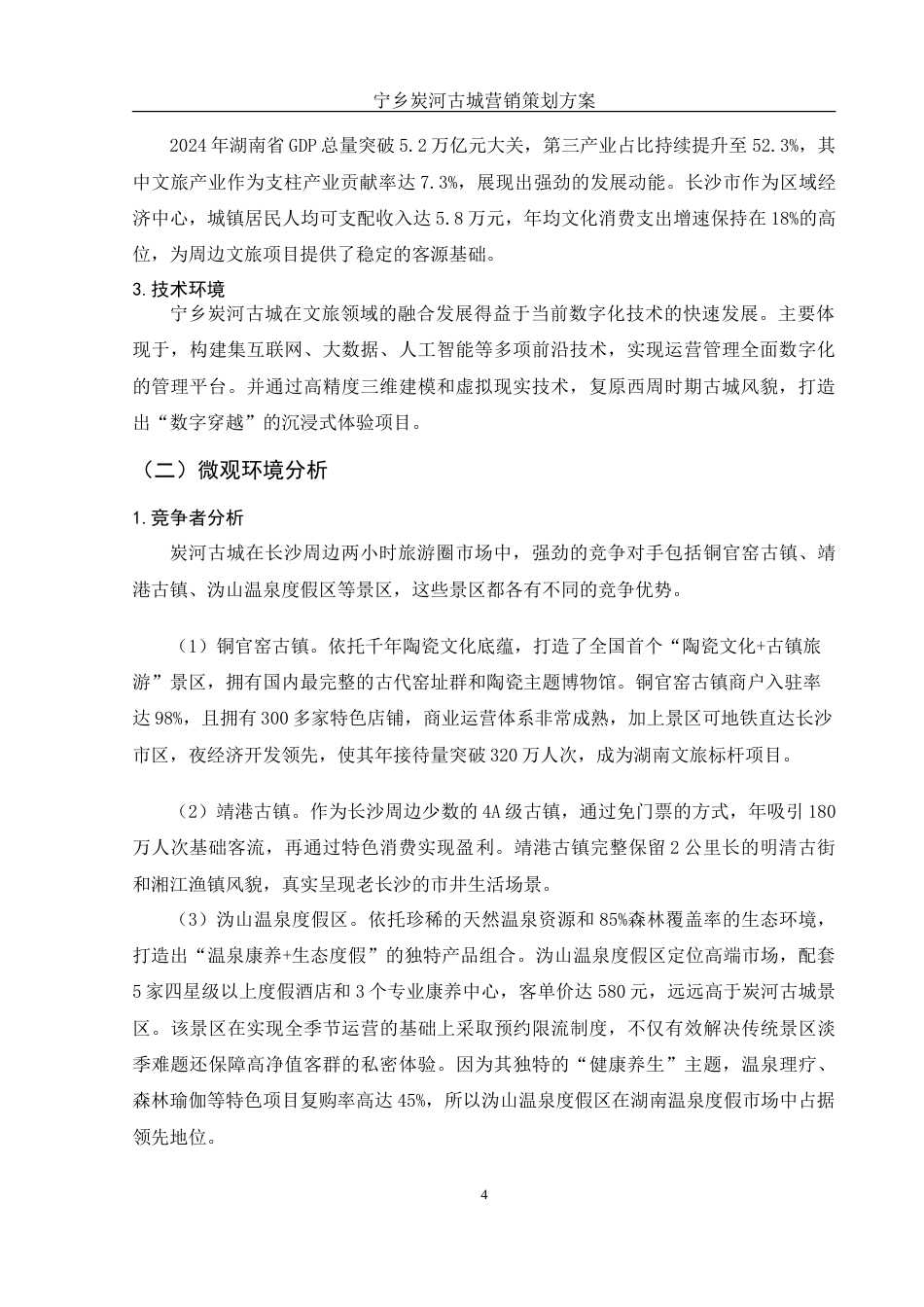 宁乡炭河古城营销策划方案

2024年湖南省GDP总量突破5.2万亿元大关，第三产业占比持续提升至52.3%，其中文旅产业作为支柱产业贡献率达7.3%，展现出强劲的发展动能。长沙市作为区域经济中心，城镇居民人均可支配收入达5.8万元，年均文化消费支出增速保持在18%的高位，为周边文旅项目提供了稳定的客源基础。

3.技术环境

宁乡炭河古城在文旅领域的融合发展得益于当前数字化技术的快速发展。主要体现于，构建集互联网、大数据、人工智能等多项前沿技术，实现运营管理全面数字化的管理平台。并通过高精度三维建模和虚拟现实技术，复原西周时期古城风貌，打造出“数字穿越”的沉浸式体验项目。

（二）微观环境分析

1.竞争者分析

炭河古城在长沙周边两小时旅游圈市场中，强劲的竞争对手包括铜官窑古镇、靖港古镇、沩山温泉度假区等景区，这些景区都各有不同的竞争优势。

（1）铜官窑古镇。依托千年陶瓷文化底蕴，打造了全国首个“陶瓷文化+古镇旅游”景区，拥有国内最完整的古代窑址群和陶瓷主题博物馆。铜官窑古镇商户入驻率达98%，且拥有300多家特色店铺，商业运营体系非常成熟，加上景区可地铁直达长沙市区，夜经济开发领先，使其年接待量突破320万人次，成为湖南文旅标杆项目。

（2）靖港古镇。作为长沙周边少数的4A级古镇，通过免门票的方式，年吸引180万人次基础客流，再通过特色消费实现盈利。靖港古镇完整保留2公里长的明清古街和湘江渔镇风貌，真实呈现老长沙的市井生活场景。

（3）沩山温泉度假区。依托珍稀的天然温泉资源和85%森林覆盖率的生态环境，打造出“温泉康养+生态度假”的独特产品组合。沩山温泉度假区定位高端市场，配套5家四星级以上度假酒店和3个专业康养中心，客单价达580元，远远高于炭河古城景区。该景区在实现全季节运营的基础上采取预约限流制度，不仅有效解决传统景区淡季难题还保障高净值客群的私密体验。因为其独特的“健康养生”主题，温泉理疗、森林瑜伽等特色项目复购率高达45%，所以沩山温泉度假区在湖南温泉度假市场中占据领先地位。

4